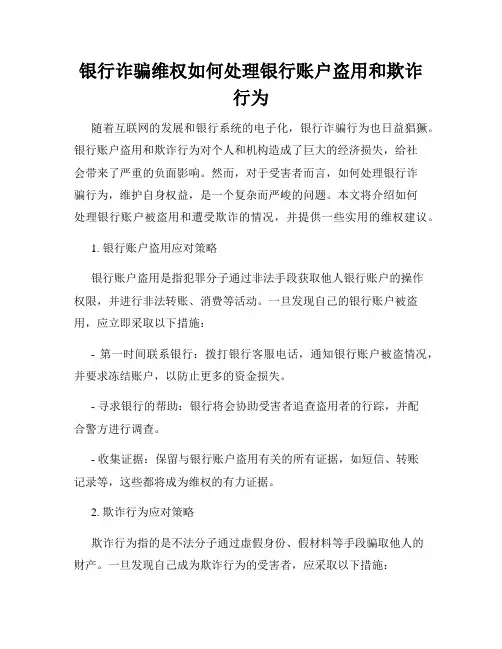 银行诈骗维权如何处理银行账户盗用和欺诈行为

随着互联网的发展和银行系统的电子化，银行诈骗行为也日益猖獗。银行账户盗用和欺诈行为对个人和机构造成了巨大的经济损失，给社会带来了严重的负面影响。然而，对于受害者而言，如何处理银行诈骗行为，维护自身权益，是一个复杂而严峻的问题。本文将介绍如何处理银行账户被盗用和遭受欺诈的情况，并提供一些实用的维权建议。

1. 银行账户盗用应对策略

银行账户盗用是指犯罪分子通过非法手段获取他人银行账户的操作权限，并进行非法转账、消费等活动。一旦发现自己的银行账户被盗用，应立即采取以下措施：

- 第一时间联系银行：拨打银行客服电话，通知银行账户被盗情况，并要求冻结账户，以防止更多的资金损失。

- 寻求银行的帮助：银行将会协助受害者追查盗用者的行踪，并配合警方进行调查。

- 收集证据：保留与银行账户盗用有关的所有证据，如短信、转账记录等，这些都将成为维权的有力证据。

2. 欺诈行为应对策略

欺诈行为指的是不法分子通过虚假身份、假材料等手段骗取他人的财产。一旦发现自己成为欺诈行为的受害者，应采取以下措施：